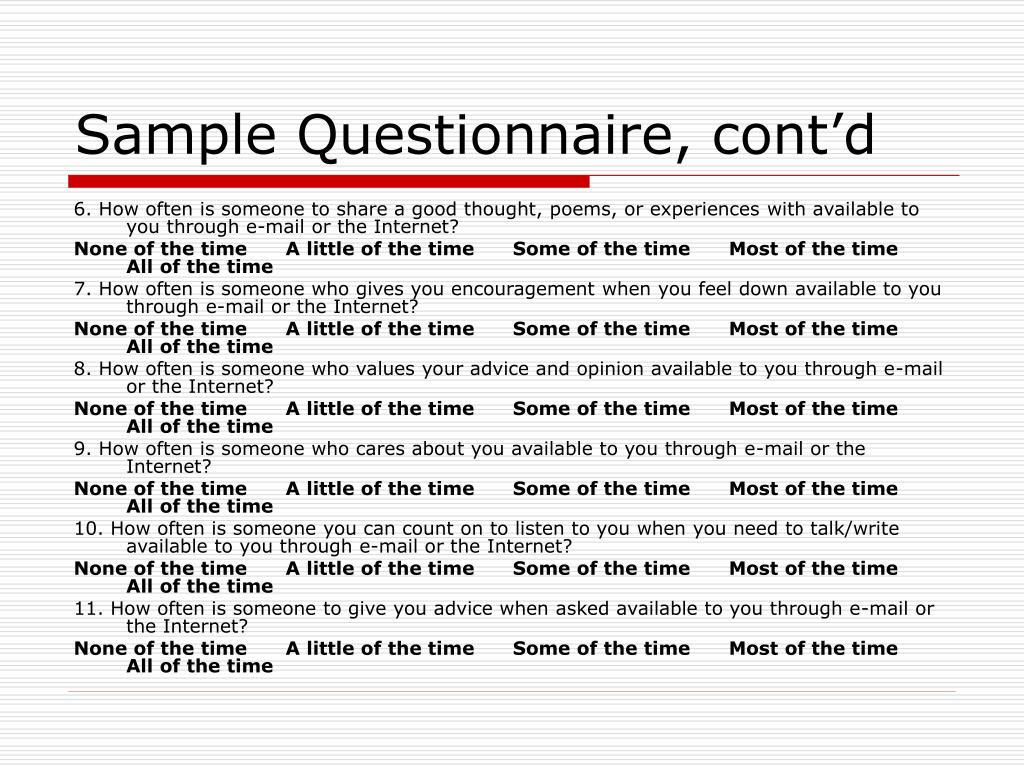 Sample Questionnaire, cont’d

6. How often is someone to share a good thought, poems, or experiences with available to you through e-mail or the Internet?
None of the time A little of the time Some of the time Most of the time All of the time

7. How often is someone who gives you encouragement when you feel down available to you through e-mail or the Internet?
None of the time A little of the time Some of the time Most of the time All of the time

8. How often is someone who values your advice and opinion available to you through e-mail or the Internet?
None of the time A little of the time Some of the time Most of the time All of the time

9. How often is someone who cares about you available to you through e-mail or the Internet?
None of the time A little of the time Some of the time Most of the time All of the time

10. How often is someone you can count on to listen to you when you need to talk/write available to you through e-mail or the Internet?
None of the time A little of the time Some of the time Most of the time All of the time

11. How often is someone to give you advice when asked available to you through e-mail or the Internet?
None of the time A little of the time Some of the time Most of the time All of the time